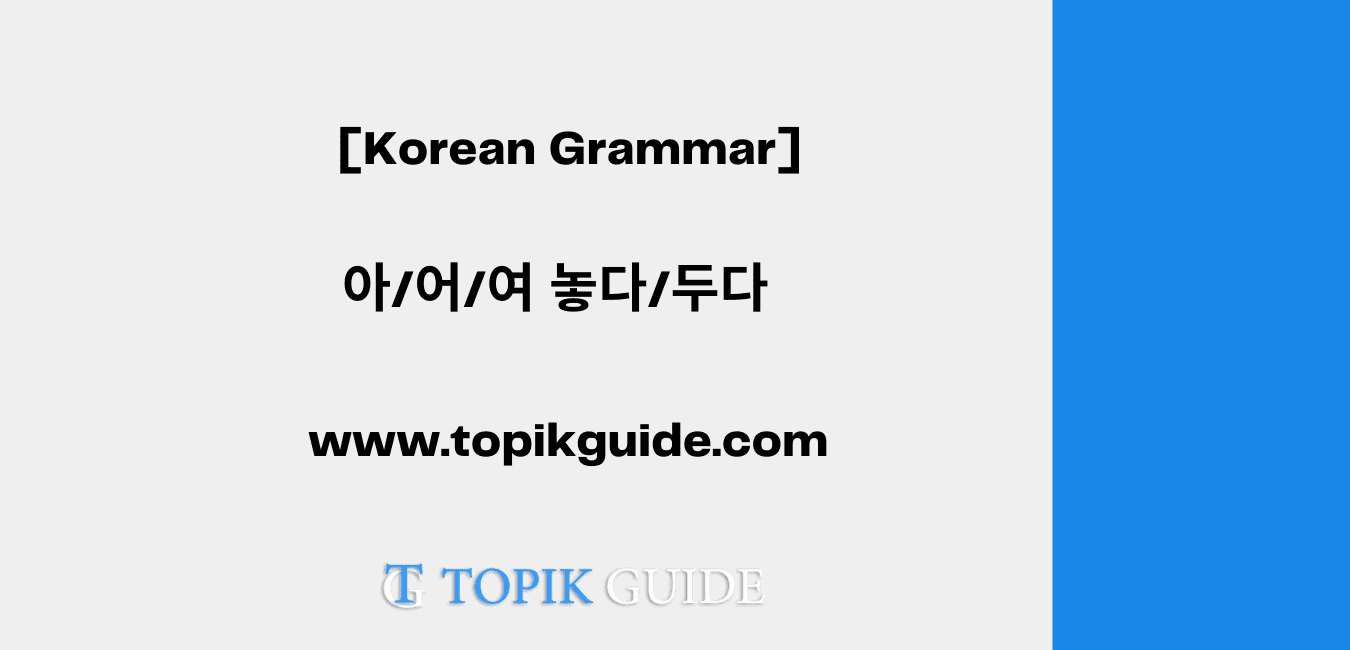 [Korean Grammar]

아/어/여 놓다/두다

www.topikguide.com

TG TOPIK GUIDE